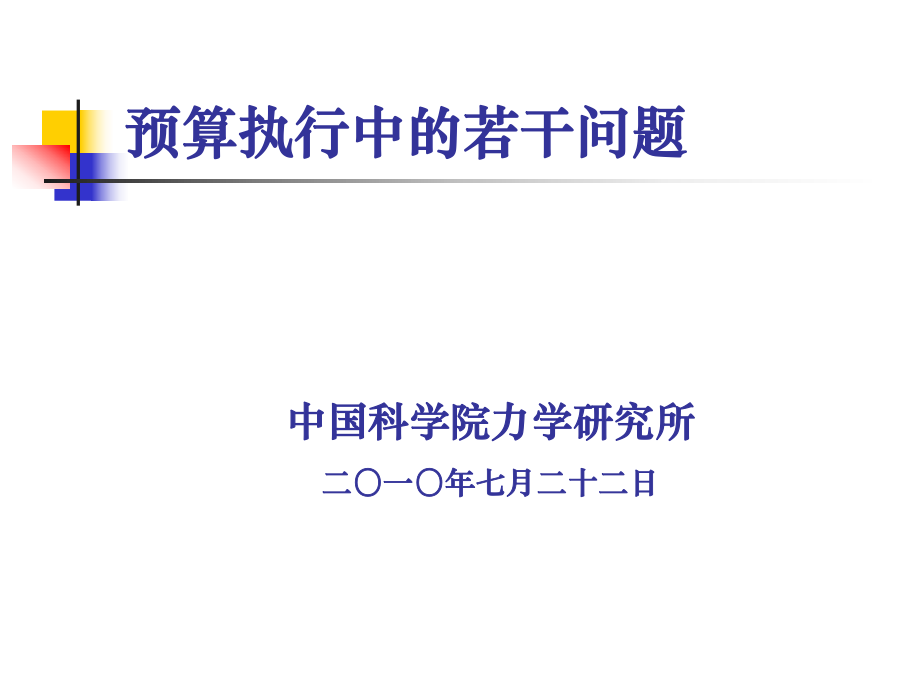 预算执行中的若干问题

中国科学院力学研究所

二〇一〇年七月二十二日